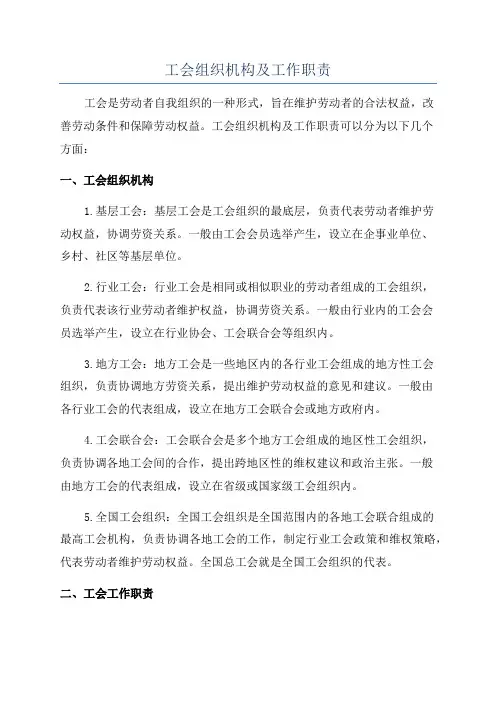 工会组织机构及工作职责

工会是劳动者自我组织的一种形式，旨在维护劳动者的合法权益，改善劳动条件和保障劳动权益。工会组织机构及工作职责可以分为以下几个方面：

一、工会组织机构

1.基层工会：基层工会是工会组织的最底层，负责代表劳动者维护劳动权益，协调劳资关系。一般由工会会员选举产生，设立在企事业单位、乡村、社区等基层单位。

2.行业工会：行业工会是相同或相似职业的劳动者组成的工会组织，负责代表该行业劳动者维护权益，协调劳资关系。一般由行业内的工会会员选举产生，设立在行业协会、工会联合会等组织内。

3.地方工会：地方工会是一些地区内的各行业工会组成的地方性工会组织，负责协调地方劳资关系，提出维护劳动权益的意见和建议。一般由各行业工会的代表组成，设立在地方工会联合会或地方政府内。

4.工会联合会：工会联合会是多个地方工会组成的地区性工会组织，负责协调各地工会间的合作，提出跨地区性的维权建议和政治主张。一般由地方工会的代表组成，设立在省级或国家级工会组织内。

5.全国工会组织：全国工会组织是全国范围内的各地工会联合组成的最高工会机构，负责协调各地工会的工作，制定行业工会政策和维权策略，代表劳动者维护劳动权益。全国总工会就是全国工会组织的代表。

二、工会工作职责